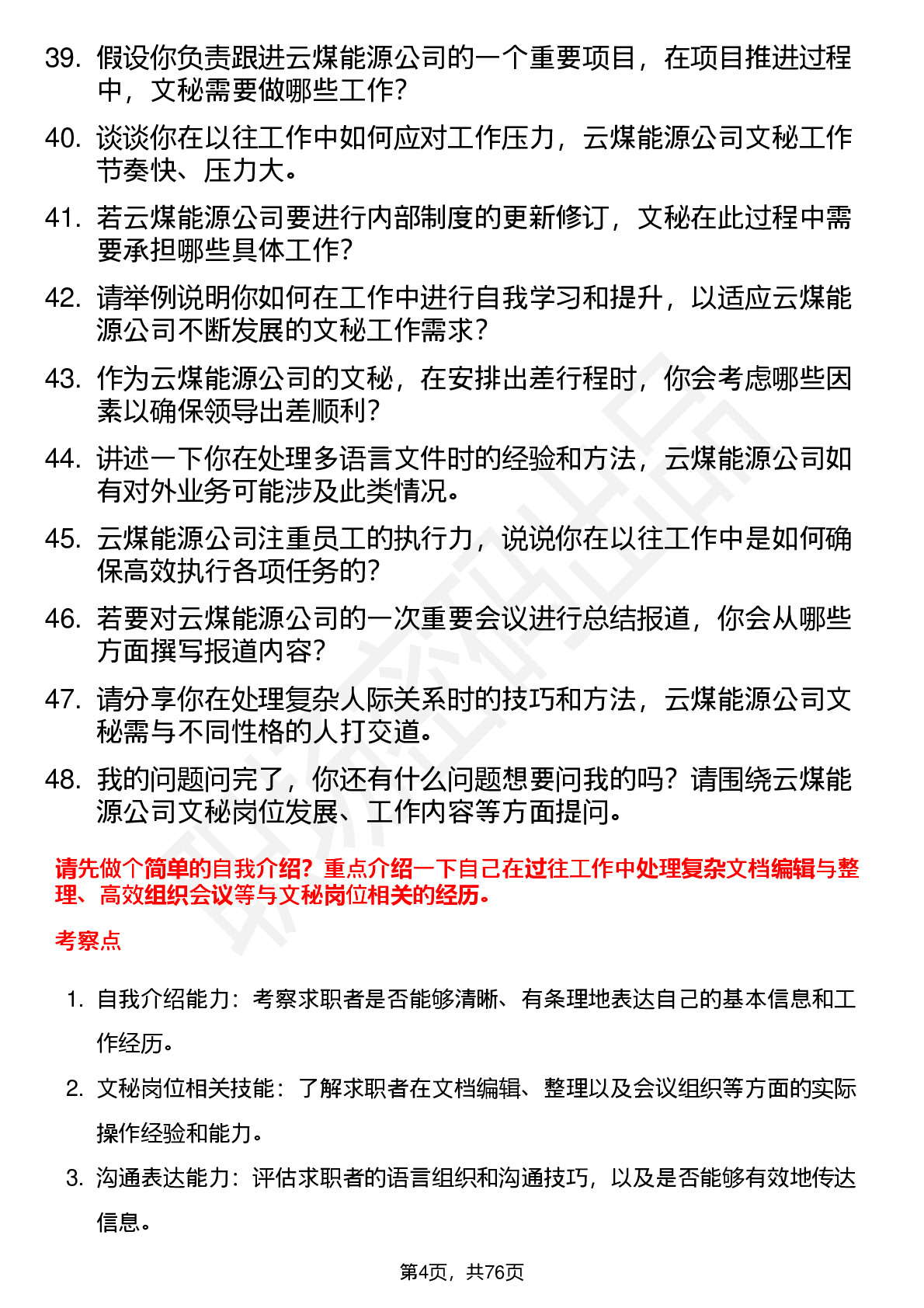 39. 假设你负责跟进云煤能源公司的一个重要项目，在项目推进过程中，文秘需要做哪些工作？

40. 谈谈你在以往工作中如何应对工作压力，云煤能源公司文秘工作节奏快、压力大。

41. 若云煤能源公司要进行内部制度的更新修订，文秘在此过程中需要承担哪些具体工作？

42. 请举例说明你如何在工作中进行自我学习和提升，以适应云煤能源公司不断发展的文秘工作需求？

43. 作为云煤能源公司的文秘，在安排出差行程时，你会考虑哪些因素以确保领导出差顺利？

44. 讲述一下你在处理多语言文件时的经验和方法，云煤能源公司如有对外业务可能涉及此类情况。

45. 云煤能源公司注重员工的执行力，说说你在以往工作中是如何确保高效执行各项任务的？

46. 若要对云煤能源公司的一次重要会议进行总结报道，你会从哪些方面撰写报道内容？

47. 请分享你在处理复杂人际关系时的技巧和方法，云煤能源公司文秘需与不同性格的人打交道。

48. 我的问题问完了，你还有什么问题想要问我的吗？请围绕云煤能源公司文秘岗位发展、工作内容等方面提问。

请先做个简单的自我介绍？重点介绍一下自己在过往工作中处理复杂文档编辑与整理、高效组织会议等与文秘岗位相关的经历。

考察点

1. 自我介绍能力：考察求职者是否能够清晰、有条理地表达自己的基本信息和工作经历。

2. 文秘岗位相关技能：了解求职者在文档编辑、整理以及会议组织等方面的实际操作经验和能力。

3. 沟通表达能力：评估求职者的语言组织和沟通技巧，以及是否能够有效地传达信息。

第4页，共76页